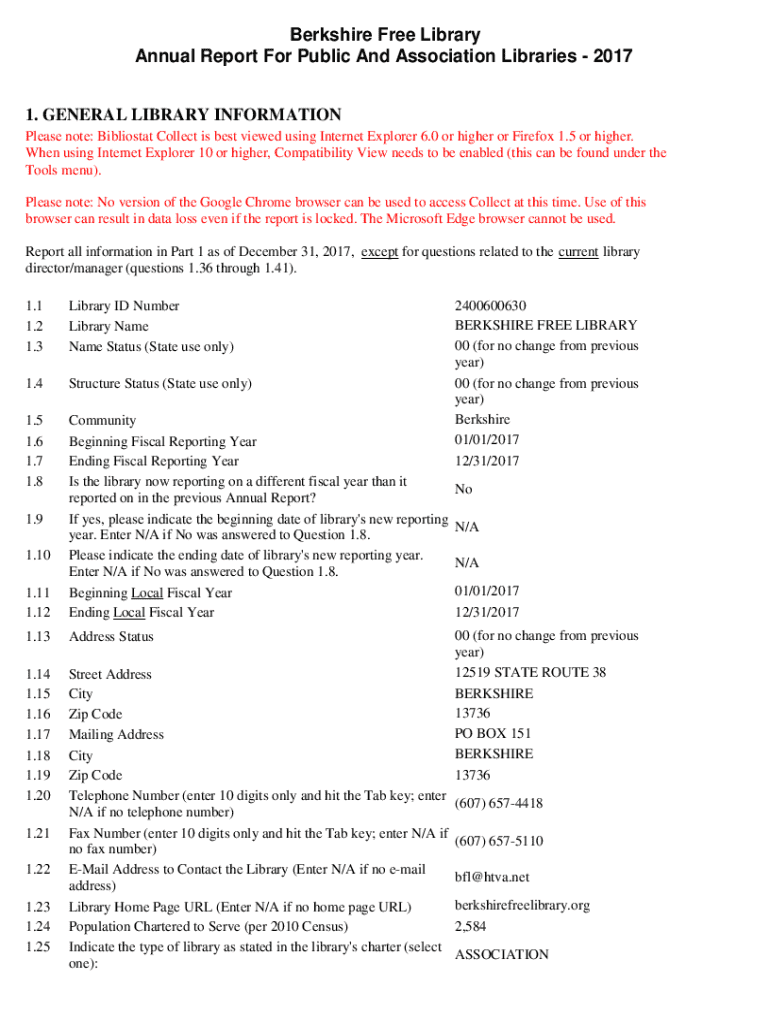 Berkshire Free Library
Annual Report For Public And Association Libraries - 2017

1. GENERAL LIBRARY INFORMATION

Please note: Bibliostat Collect is best viewed using Internet Explorer 6.0 or higher or Firefox 1.5 or higher. When using Internet Explorer 10 or higher, Compatibility View needs to be enabled (this can be found under the Tools menu).

Please note: No version of the Google Chrome browser can be used to access Collect at this time. Use of this browser can result in data loss even if the report is locked. The Microsoft Edge browser cannot be used.

Report all information in Part 1 as of December 31, 2017, except for questions related to the current library director/manager (questions 1.36 through 1.41).

| | | |
|---|---|---|
| 1.1 | Library ID Number | 2400600630 |
| 1.2 | Library Name | BERKSHIRE FREE LIBRARY |
| 1.3 | Name Status (State use only) | 00 (for no change from previous year) |
| 1.4 | Structure Status (State use only) | 00 (for no change from previous year) |
| 1.5 | Community | Berkshire |
| 1.6 | Beginning Fiscal Reporting Year | 01/01/2017 |
| 1.7 | Ending Fiscal Reporting Year | 12/31/2017 |
| 1.8 | Is the library now reporting on a different fiscal year than it reported on in the previous Annual Report? | No |
| 1.9 | If yes, please indicate the beginning date of library's new reporting year. Enter N/A if No was answered to Question 1.8. | N/A |
| 1.10 | Please indicate the ending date of library's new reporting year. Enter N/A if No was answered to Question 1.8. | N/A |
| 1.11 | Beginning Local Fiscal Year | 01/01/2017 |
| 1.12 | Ending Local Fiscal Year | 12/31/2017 |
| 1.13 | Address Status | 00 (for no change from previous year) |
| 1.14 | Street Address | 12519 STATE ROUTE 38 |
| 1.15 | City | BERKSHIRE |
| 1.16 | Zip Code | 13736 |
| 1.17 | Mailing Address | PO BOX 151 |
| 1.18 | City | BERKSHIRE |
| 1.19 | Zip Code | 13736 |
| 1.20 | Telephone Number (enter 10 digits only and hit the Tab key; enter N/A if no telephone number) | (607) 657-4418 |
| 1.21 | Fax Number (enter 10 digits only and hit the Tab key; enter N/A if no fax number) | (607) 657-5110 |
| 1.22 | E-Mail Address to Contact the Library (Enter N/A if no e-mail address) | bfl@htva.net |
| 1.23 | Library Home Page URL (Enter N/A if no home page URL) | berkshirefreelibrary.org |
| 1.24 | Population Chartered to Serve (per 2010 Census) | 2,584 |
| 1.25 | Indicate the type of library as stated in the library's charter (select one): | ASSOCIATION |